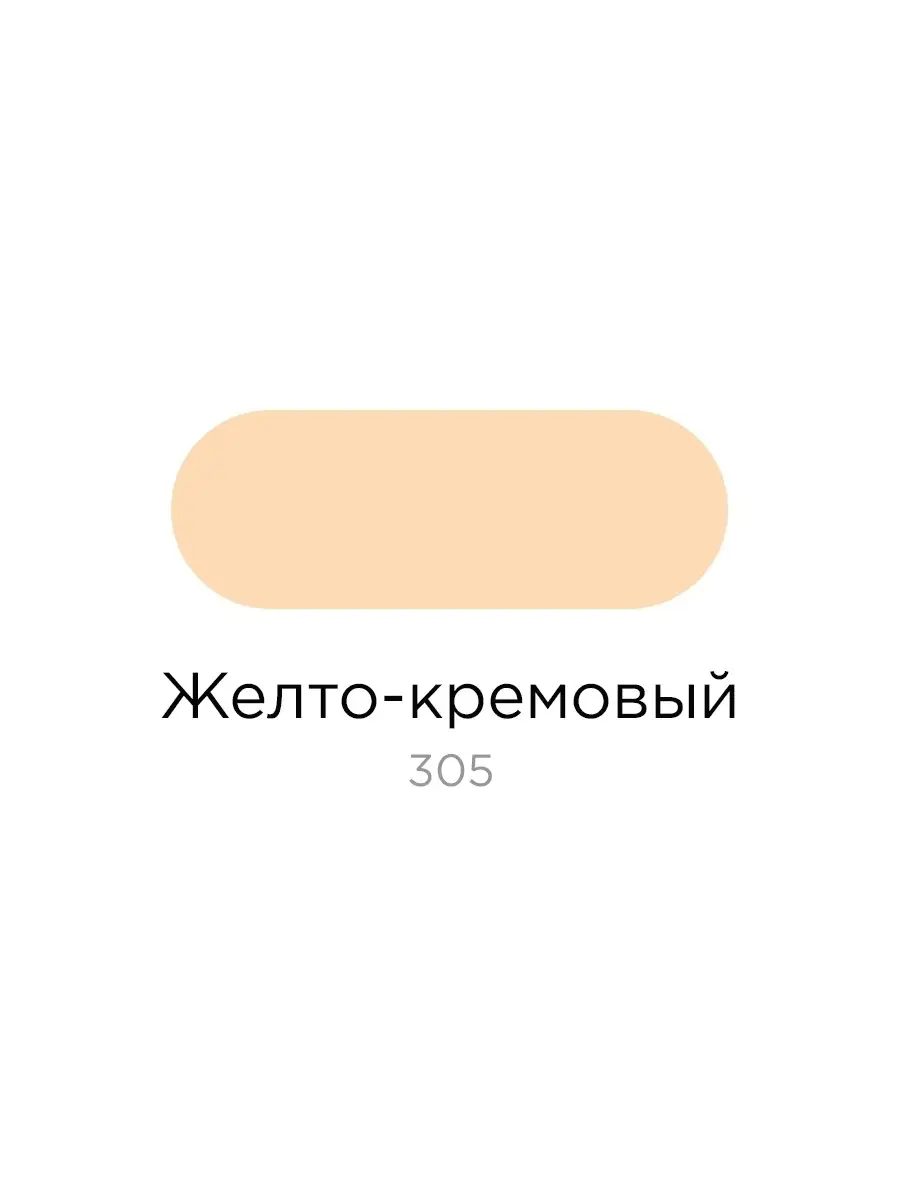 Желто-кремовый
305